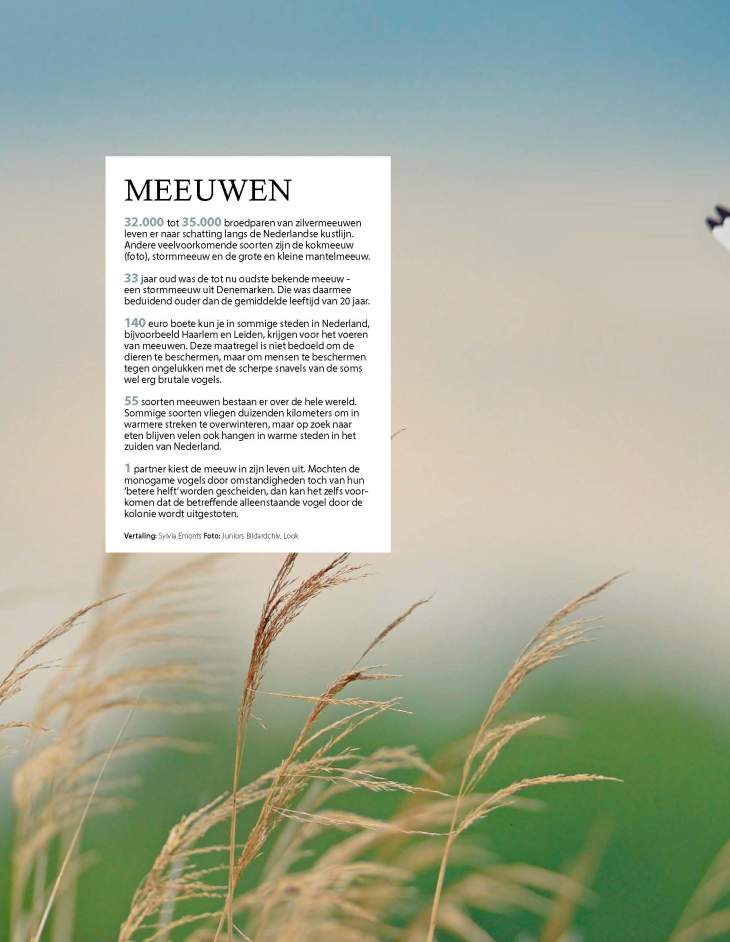 MEEUWEN

32.000 tot 35.000 broedparen van zilvermeeuwen leven er naar schatting langs de Nederlandse kustlijn. Andere veelvoorkomende soorten zijn de kokmeeuw (foto), stormmeeuw en de grote en kleine mantelmeeuw.

33 jaar oud was de tot nu oudste bekende meeuw - een stormmeeuw uit Denemarken. Die was daarmee beduidend ouder dan de gemiddelde leeftijd van 20 jaar.

140 euro boete kun je in sommige steden in Nederland, bijvoorbeeld Haarlem en Leiden, krijgen voor het voeren van meeuwen. Deze maatregel is niet bedoeld om de dieren te beschermen, maar om mensen te beschermen tegen ongelukken met de scherpe snavels van de soms wel erg brutale vogels.

55 soorten meeuwen bestaan er over de hele wereld. Sommige soorten vliegen duizenden kilometers om in warmere streken te overwinteren, maar op zoek naar eten blijven velen ook hangen in warme steden in het zuiden van Nederland.

1 partner kiest de meeuw in zijn leven uit. Mochten de monogame vogels door omstandigheden toch van hun 'betere helft' worden gescheiden, dan kan het zelfs voorkomen dat de betreffende alleenstaande vogel door de kolonie wordt uitgestoten.

Vertaling: Sylvia Emonts Foto: Juniors Bildarchiv, Look